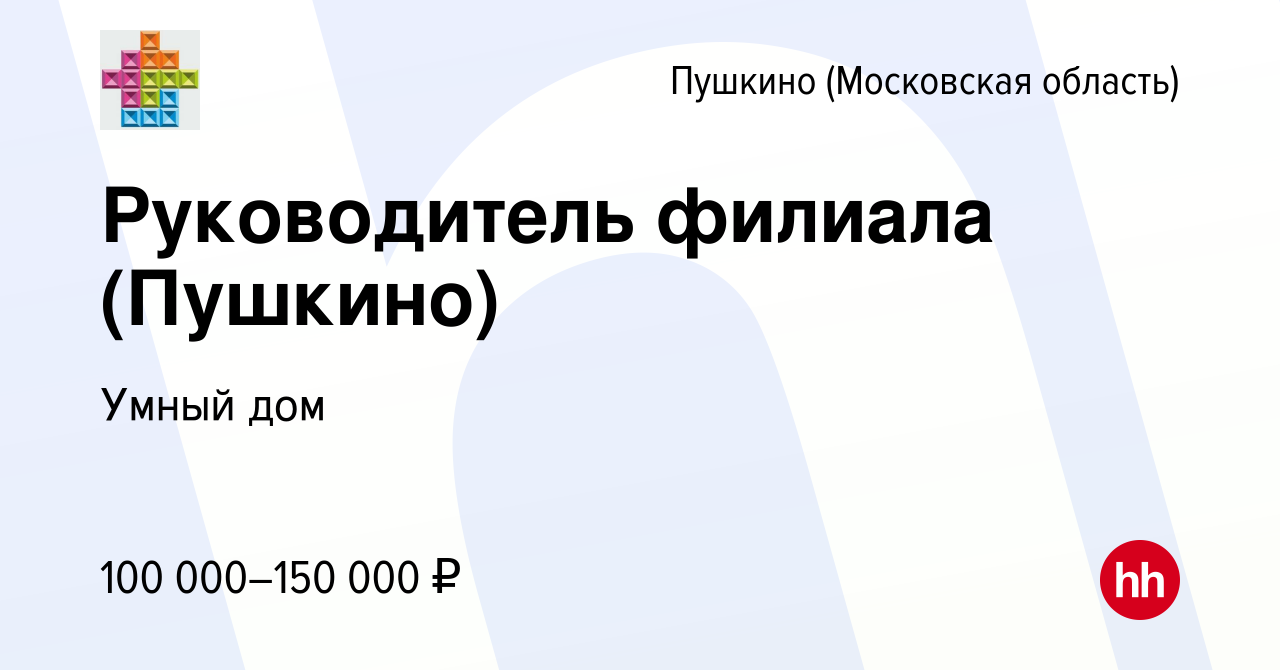 Пушкино (Московская область)

Руководитель филиала (Пушкино)

Умный дом

100 000–150 000 ₽

hh